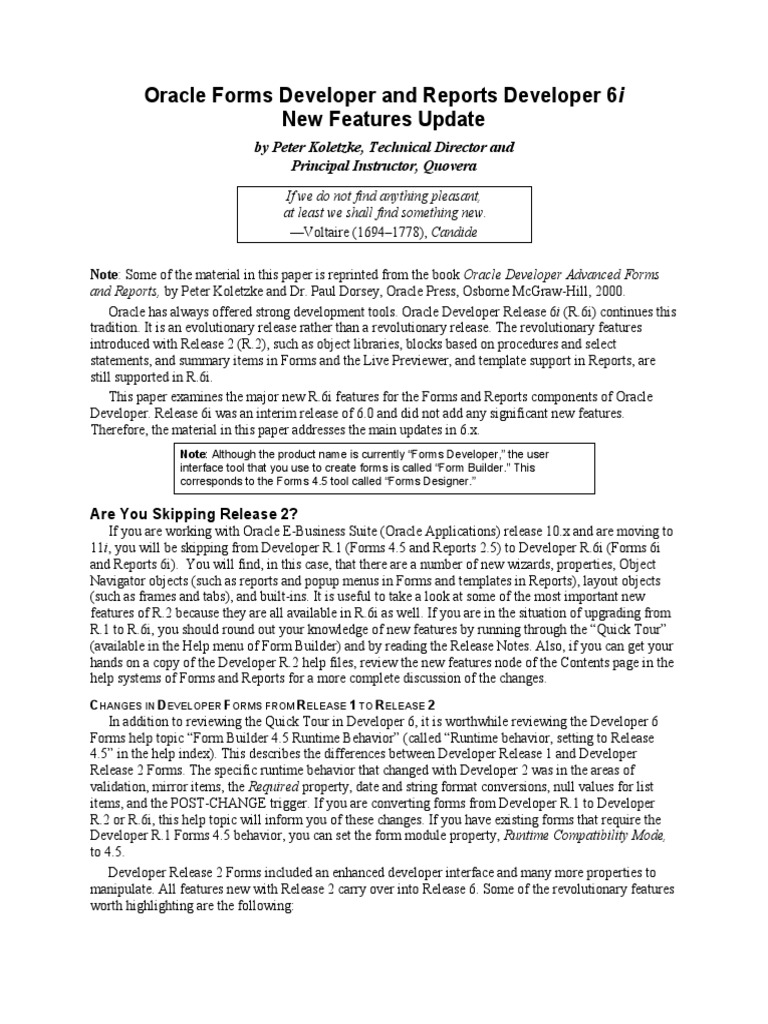 Oracle Forms Developer and Reports Developer 6i
New Features Update

by Peter Koletzke, Technical Director and Principal Instructor, Quovera

If we do not find anything pleasant, at least we shall find something new.
—Voltaire (1694–1778), Candide

Note: Some of the material in this paper is reprinted from the book Oracle Developer Advanced Forms and Reports, by Peter Koletzke and Dr. Paul Dorsey, Oracle Press, Osborne McGraw-Hill, 2000.

Oracle has always offered strong development tools. Oracle Developer Release 6i (R.6i) continues this tradition. It is an evolutionary release rather than a revolutionary release. The revolutionary features introduced with Release 2 (R.2), such as object libraries, blocks based on procedures and select statements, and summary items in Forms and the Live Previewer, and template support in Reports, are still supported in R.6i.

This paper examines the major new R.6i features for the Forms and Reports components of Oracle Developer. Release 6i was an interim release of 6.0 and did not add any significant new features. Therefore, the material in this paper addresses the main updates in 6.x.

Note: Although the product name is currently "Forms Developer," the user interface tool that you use to create forms is called "Form Builder." This corresponds to the Forms 4.5 tool called "Forms Designer."

Are You Skipping Release 2?

If you are working with Oracle E-Business Suite (Oracle Applications) release 10.x and are moving to 11i, you will be skipping from Developer R.1 (Forms 4.5 and Reports 2.5) to Developer R.6i (Forms 6i and Reports 6i). You will find, in this case, that there are a number of new wizards, properties, Object Navigator objects (such as reports and popup menus in Forms and templates in Reports), layout objects (such as frames and tabs), and built-ins. It is useful to take a look at some of the most important new features of R.2 because they are all available in R.6i as well. If you are in the situation of upgrading from R.1 to R.6i, you should round out your knowledge of new features by running through the "Quick Tour" (available in the Help menu of Form Builder) and by reading the Release Notes. Also, if you can get your hands on a copy of the Developer R.2 help files, review the new features node of the Contents page in the help systems of Forms and Reports for a more complete discussion of the changes.

CHANGES IN DEVELOPER FORMS FROM RELEASE 1 TO RELEASE 2

In addition to reviewing the Quick Tour in Developer 6, it is worthwhile reviewing the Developer 6 Forms help topic "Form Builder 4.5 Runtime Behavior" (called "Runtime behavior, setting to Release 4.5" in the help index). This describes the differences between Developer Release 1 and Developer Release 2 Forms. The specific runtime behavior that changed with Developer 2 was in the areas of validation, mirror items, the Required property, date and string format conversions, null values for list items, and the POST-CHANGE trigger. If you are converting forms from Developer R.1 to Developer R.2 or R.6i, this help topic will inform you of these changes. If you have existing forms that require the Developer R.1 Forms 4.5 behavior, you can set the form module property, Runtime Compatibility Mode, to 4.5.

Developer Release 2 Forms included an enhanced developer interface and many more properties to manipulate. All features new with Release 2 carry over into Release 6. Some of the revolutionary features worth highlighting are the following: